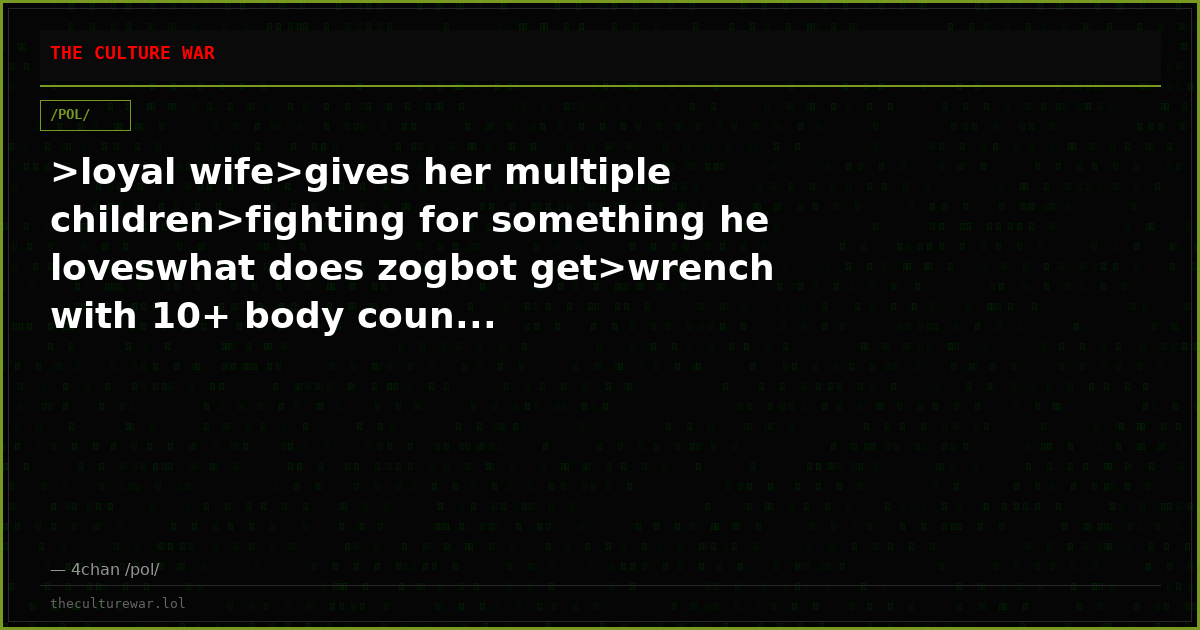 THE CULTURE WAR

/POL/

>loyal wife>gives her multiple children>fighting for something he loveswhat does zogbot get>wrench with 10+ body coun...

— 4chan /pol/

theculturewar.lol